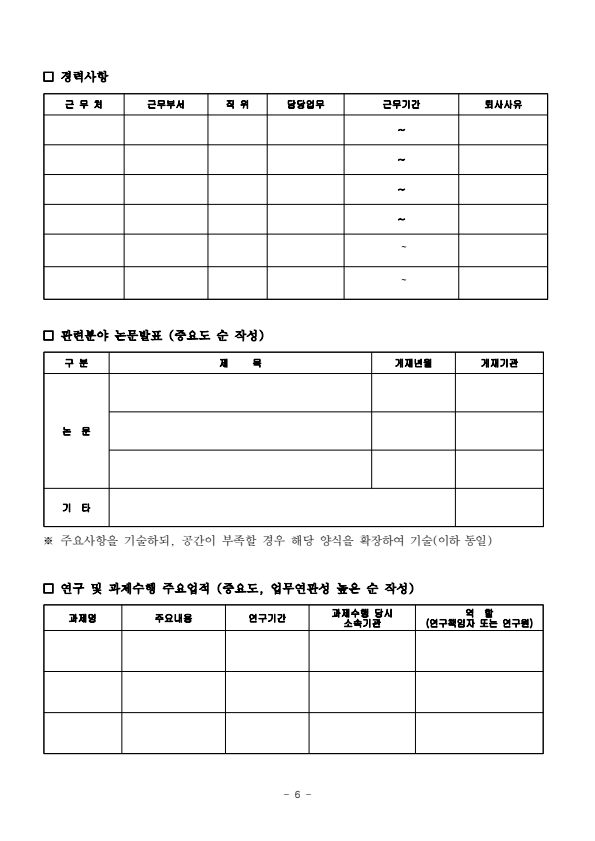 □ 경력사항

| 근 무 처 | 근무부서 | 직 위 | 담당업무 | 근무기간 | 퇴사사유 |
|---|---|---|---|---|---|
| | | | | ~ | |
| | | | | ~ | |
| | | | | ~ | |
| | | | | ~ | |
| | | | | ~ | |
| | | | | ~ | |

□ 관련분야 논문발표 (중요도 순 작성)

| 구 분 | 제 목 | 게재년월 | 게재기관 |
|---|---|---|---|
| 논 문 | | | |
| | | | |
| | | | |
| 기 타 | | | |

※ 주요사항을 기술하되, 공간이 부족할 경우 해당 양식을 확장하여 기술(이하 동일)

□ 연구 및 과제수행 주요업적 (중요도, 업무연관성 높은 순 작성)

| 과제명 | 주요내용 | 연구기간 | 과제수행 당시 소속기관 | 역 할 (연구책임자 또는 연구원) |
|---|---|---|---|---|
| | | | | |
| | | | | |
| | | | | |

- 6 -